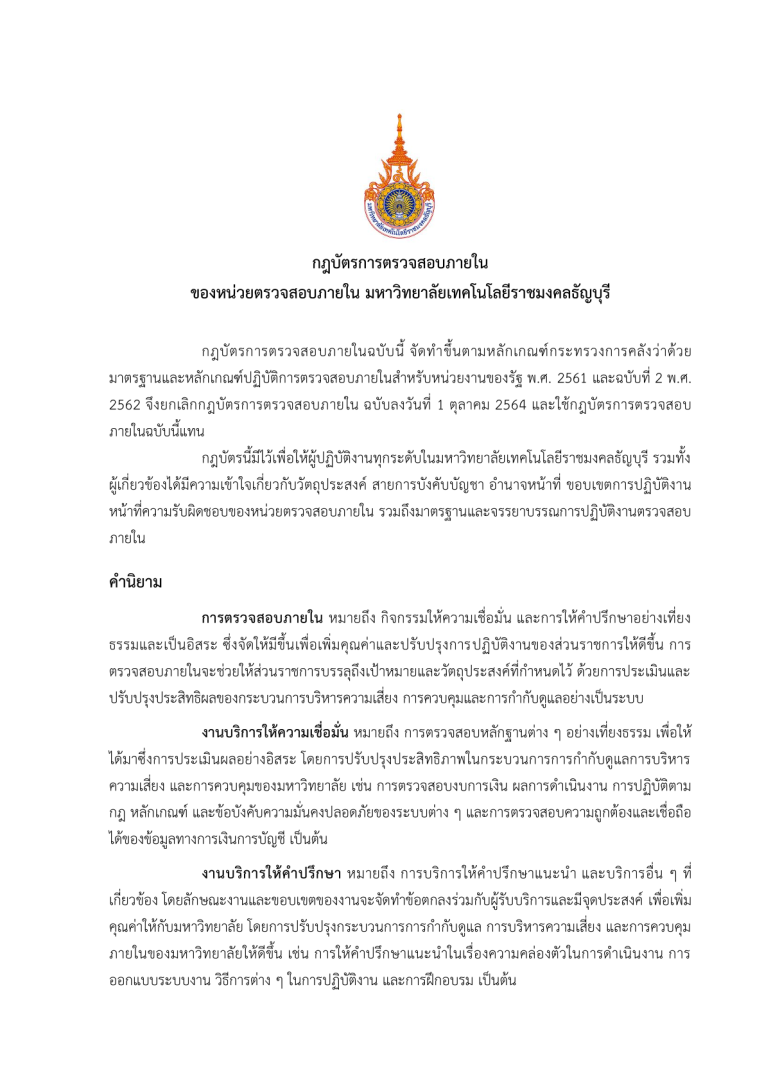 กฎบัตรการตรวจสอบภายใน
ของหน่วยตรวจสอบภายใน มหาวิทยาลัยเทคโนโลยีราชมงคลธัญบุรี

กฎบัตรการตรวจสอบภายในฉบับนี้ จัดทำขึ้นตามหลักเกณฑ์กระทรวงการคลังว่าด้วยมาตรฐานและหลักเกณฑ์ปฏิบัติการตรวจสอบภายในสำหรับหน่วยงานของรัฐ พ.ศ. 2561 และฉบับที่ 2 พ.ศ. 2562 จึงยกเลิกกฎบัตรการตรวจสอบภายใน ฉบับลงวันที่ 1 ตุลาคม 2564 และใช้กฎบัตรการตรวจสอบภายในฉบับนี้แทน

กฎบัตรนี้มีไว้เพื่อให้ผู้ปฏิบัติงานทุกระดับในมหาวิทยาลัยเทคโนโลยีราชมงคลธัญบุรี รวมทั้งผู้เกี่ยวข้องได้มีความเข้าใจเกี่ยวกับวัตถุประสงค์ สายการบังคับบัญชา อำนาจหน้าที่ ขอบเขตการปฏิบัติงาน หน้าที่ความรับผิดชอบของหน่วยตรวจสอบภายใน รวมถึงมาตรฐานและจรรยาบรรณการปฏิบัติงานตรวจสอบภายใน

คำนิยาม

การตรวจสอบภายใน หมายถึง กิจกรรมให้ความเชื่อมั่น และการให้คำปรึกษาอย่างเที่ยงธรรมและเป็นอิสระ ซึ่งจัดให้มีขึ้นเพื่อเพิ่มคุณค่าและปรับปรุงการปฏิบัติงานของส่วนราชการให้ดีขึ้น การตรวจสอบภายในจะช่วยให้ส่วนราชการบรรลุถึงเป้าหมายและวัตถุประสงค์ที่กำหนดไว้ ด้วยการประเมินและปรับปรุงประสิทธิผลของกระบวนการบริหารความเสี่ยง การควบคุมและการกำกับดูแลอย่างเป็นระบบ

งานบริการให้ความเชื่อมั่น หมายถึง การตรวจสอบหลักฐานต่าง ๆ อย่างเที่ยงธรรม เพื่อให้ได้มาซึ่งการประเมินผลอย่างอิสระ โดยการปรับปรุงประสิทธิภาพในกระบวนการการกำกับดูแลการบริหารความเสี่ยง และการควบคุมของมหาวิทยาลัย เช่น การตรวจสอบงบการเงิน ผลการดำเนินงาน การปฏิบัติตามกฎ หลักเกณฑ์ และข้อบังคับความมั่นคงปลอดภัยของระบบต่าง ๆ และการตรวจสอบความถูกต้องและเชื่อถือได้ของข้อมูลทางการเงินการบัญชี เป็นต้น

งานบริการให้คำปรึกษา หมายถึง การบริการให้คำปรึกษาแนะนำ และบริการอื่น ๆ ที่เกี่ยวข้อง โดยลักษณะงานและขอบเขตของงานจะจัดทำข้อตกลงร่วมกับผู้รับบริการและมีจุดประสงค์ เพื่อเพิ่มคุณค่าให้กับมหาวิทยาลัย โดยการปรับปรุงกระบวนการการกำกับดูแล การบริหารความเสี่ยง และการควบคุมภายในของมหาวิทยาลัยให้ดีขึ้น เช่น การให้คำปรึกษาแนะนำในเรื่องความคล่องตัวในการดำเนินงาน การออกแบบระบบงาน วิธีการต่าง ๆ ในการปฏิบัติงาน และการฝึกอบรม เป็นต้น